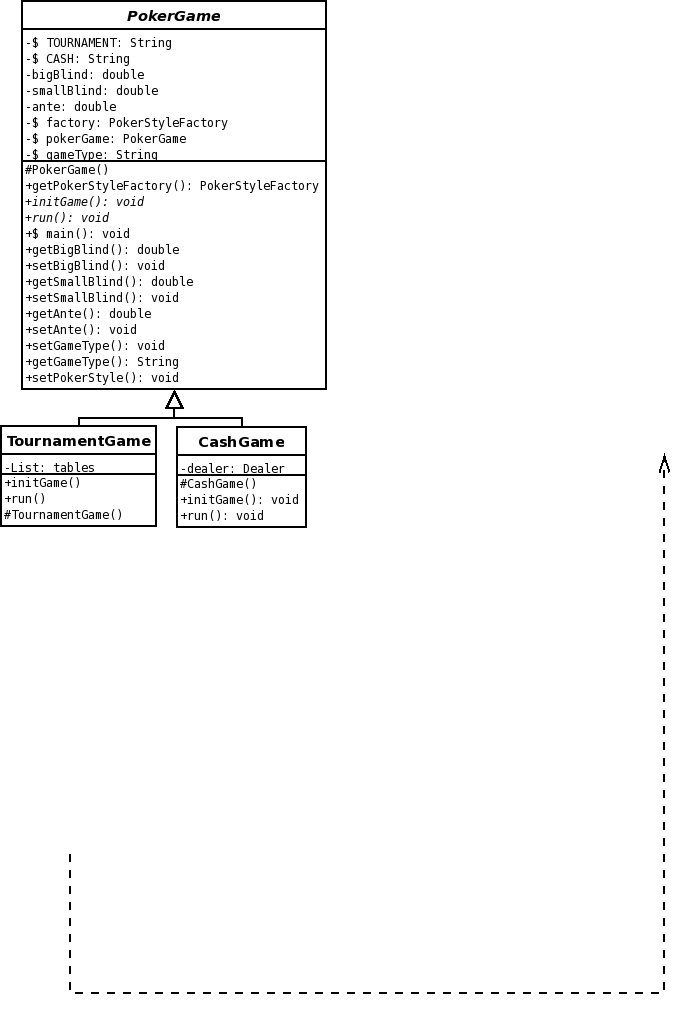 PokerGame

-$ TOURNAMENT: String
-$ CASH: String
-bigBlind: double
-smallBlind: double
-ante: double
-$ factory: PokerStyleFactory
-$ pokerGame: PokerGame
-$ gameType: String

#PokerGame()
+getPokerStyleFactory(): PokerStyleFactory
+initGame(): void
+run(): void
+$ main(): void
+getBigBlind(): double
+setBigBlind(): void
+getSmallBlind(): double
+setSmallBlind(): void
+getAnte(): double
+setAnte(): void
+setGameType(): void
+getGameType(): String
+setPokerStyle(): void

TournamentGame

-List: tables

+initGame()
+run()
#TournamentGame()

CashGame

-dealer: Dealer

#CashGame()
+initGame(): void
+run(): void